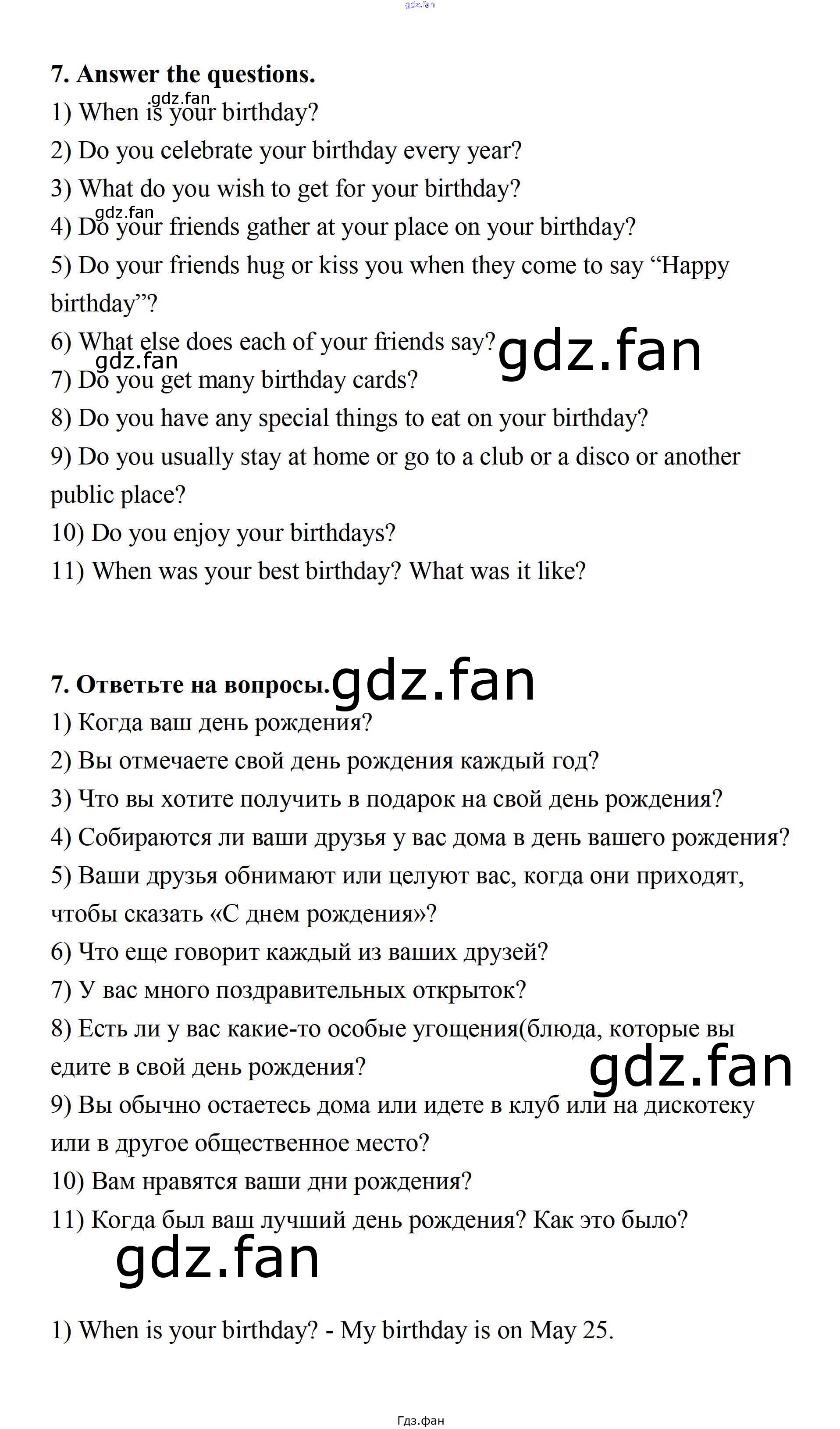 gdz.fan

7. Answer the questions.

gdz.fan

1) When is your birthday?

2) Do you celebrate your birthday every year?

3) What do you wish to get for your birthday?

gdz.fan

4) Do your friends gather at your place on your birthday?

5) Do your friends hug or kiss you when they come to say “Happy birthday”?

6) What else does each of your friends say?

gdz.fan

gdz.fan

7) Do you get many birthday cards?

8) Do you have any special things to eat on your birthday?

9) Do you usually stay at home or go to a club or a disco or another public place?

10) Do you enjoy your birthdays?

11) When was your best birthday? What was it like?

7. Ответьте на вопросы.

gdz.fan

1) Когда ваш день рождения?

2) Вы отмечаете свой день рождения каждый год?

3) Что вы хотите получить в подарок на свой день рождения?

4) Собираются ли ваши друзья у вас дома в день вашего рождения?

5) Ваши друзья обнимают или целуют вас, когда они приходят, чтобы сказать «С днем рождения»?

6) Что еще говорит каждый из ваших друзей?

7) У вас много поздравительных открыток?

8) Есть ли у вас какие-то особые угощения(блюда, которые вы едите в свой день рождения?

gdz.fan

9) Вы обычно остаетесь дома или идете в клуб или на дискотеку или в другое общественное место?

10) Вам нравятся ваши дни рождения?

11) Когда был ваш лучший день рождения? Как это было?

gdz.fan

1) When is your birthday? - My birthday is on May 25.

Гдз.фан